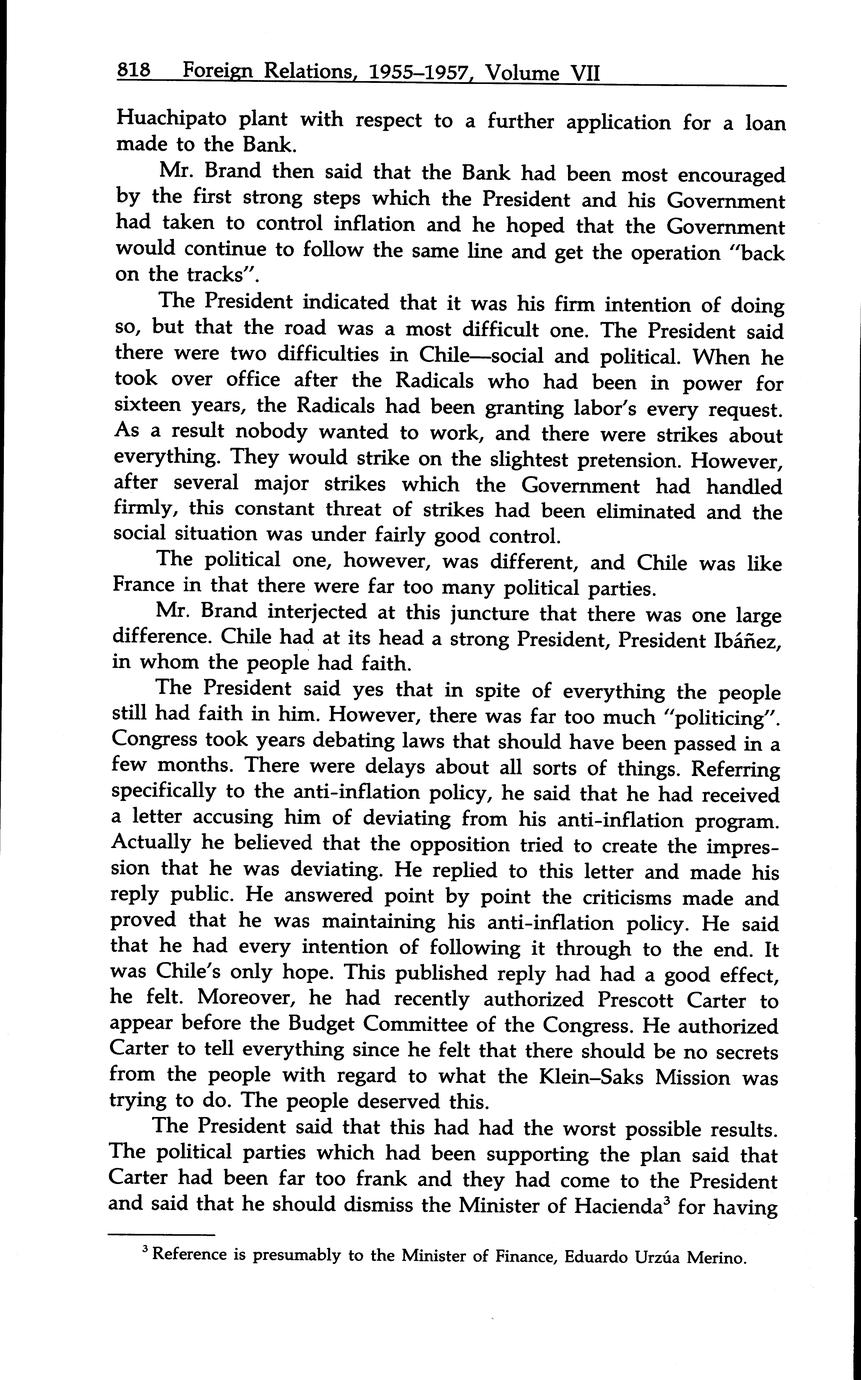 818 Foreign Relations, 1955–1957, Volume VII

Huachipato plant with respect to a further application for a loan made to the Bank.

Mr. Brand then said that the Bank had been most encouraged by the first strong steps which the President and his Government had taken to control inflation and he hoped that the Government would continue to follow the same line and get the operation "back on the tracks".

The President indicated that it was his firm intention of doing so, but that the road was a most difficult one. The President said there were two difficulties in Chile—social and political. When he took over office after the Radicals who had been in power for sixteen years, the Radicals had been granting labor's every request. As a result nobody wanted to work, and there were strikes about everything. They would strike on the slightest pretension. However, after several major strikes which the Government had handled firmly, this constant threat of strikes had been eliminated and the social situation was under fairly good control.

The political one, however, was different, and Chile was like France in that there were far too many political parties.

Mr. Brand interjected at this juncture that there was one large difference. Chile had at its head a strong President, President Ibáñez, in whom the people had faith.

The President said yes that in spite of everything the people still had faith in him. However, there was far too much "politicing". Congress took years debating laws that should have been passed in a few months. There were delays about all sorts of things. Referring specifically to the anti-inflation policy, he said that he had received a letter accusing him of deviating from his anti-inflation program. Actually he believed that the opposition tried to create the impression that he was deviating. He replied to this letter and made his reply public. He answered point by point the criticisms made and proved that he was maintaining his anti-inflation policy. He said that he had every intention of following it through to the end. It was Chile's only hope. This published reply had had a good effect, he felt. Moreover, he had recently authorized Prescott Carter to appear before the Budget Committee of the Congress. He authorized Carter to tell everything since he felt that there should be no secrets from the people with regard to what the Klein–Saks Mission was trying to do. The people deserved this.

The President said that this had had the worst possible results. The political parties which had been supporting the plan said that Carter had been far too frank and they had come to the President and said that he should dismiss the Minister of Hacienda$^3$ for having

$^3$ Reference is presumably to the Minister of Finance, Eduardo Urzúa Merino.